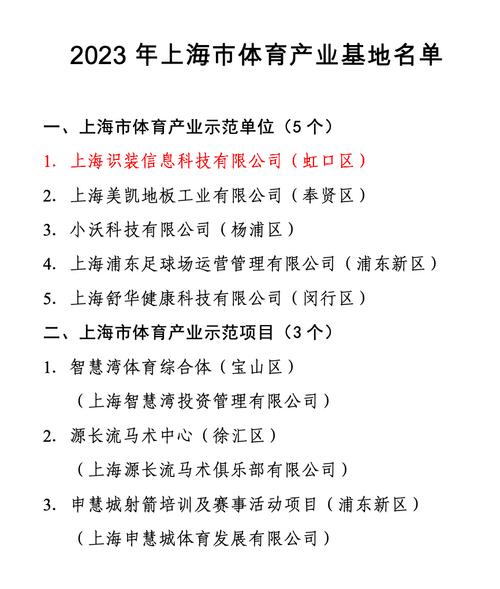 2023 年上海市体育产业基地名单

一、上海市体育产业示范单位（5 个）

1. 上海识装信息科技有限公司（虹口区）

2. 上海美凯地板工业有限公司（奉贤区）

3. 小沃科技有限公司（杨浦区）

4. 上海浦东足球场运营管理有限公司（浦东新区）

5. 上海舒华健康科技有限公司（闵行区）

二、上海市体育产业示范项目（3 个）

1. 智慧湾体育综合体（宝山区）
（上海智慧湾投资管理有限公司）

2. 源长流马术中心（徐汇区）
（上海源长流马术俱乐部有限公司）

3. 申慧城射箭培训及赛事活动项目（浦东新区）
（上海申慧城体育发展有限公司）